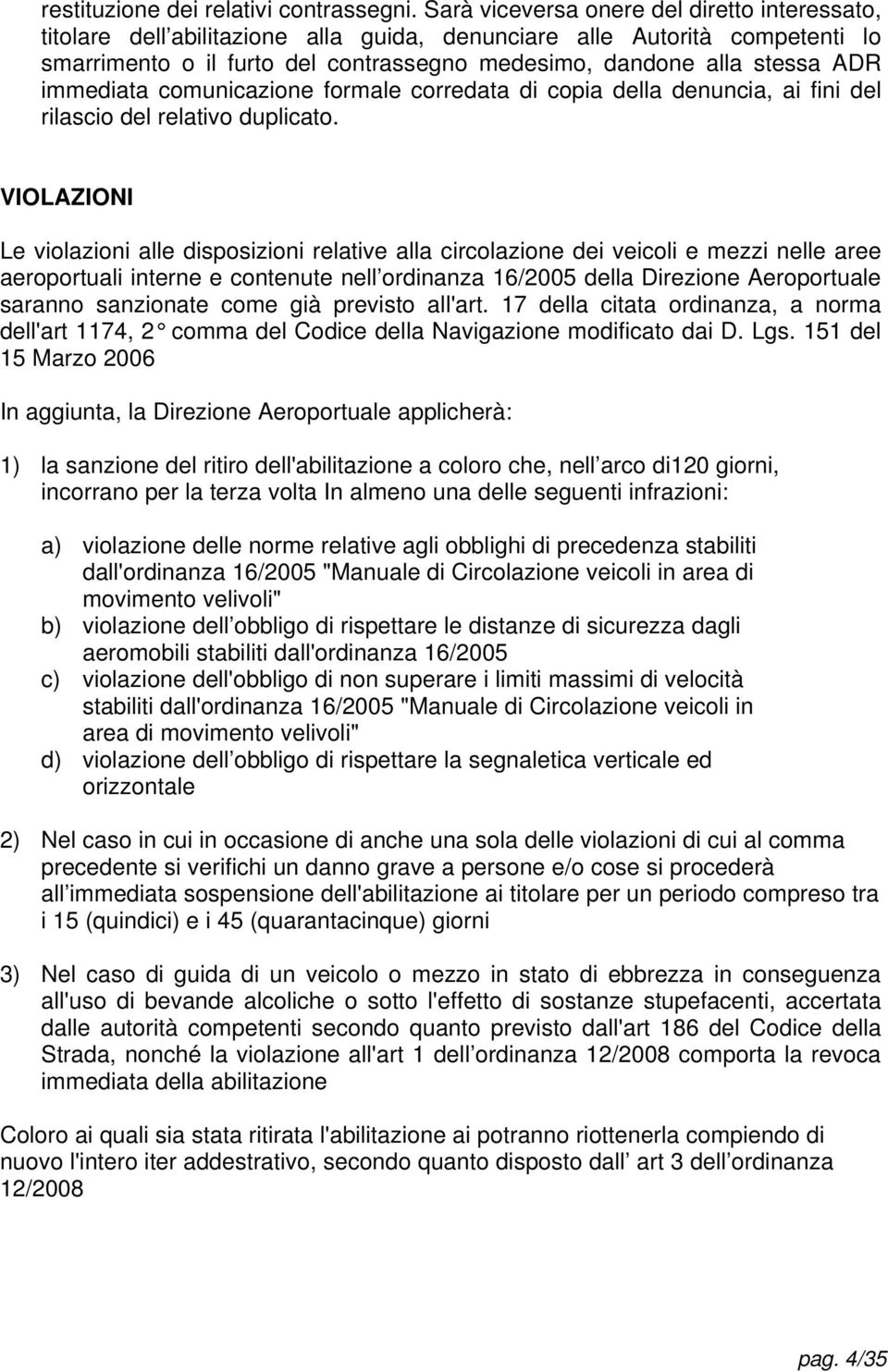 restituzione dei relativi contrassegni. Sarà viceversa onere del diretto interessato, titolare dell abilitazione alla guida, denunciare alle Autorità competenti lo smarrimento o il furto del contrassegno medesimo, dandone alla stessa ADR immediata comunicazione formale corredata di copia della denuncia, ai fini del rilascio del relativo duplicato.

VIOLAZIONI

Le violazioni alle disposizioni relative alla circolazione dei veicoli e mezzi nelle aree aeroportuali interne e contenute nell ordinanza 16/2005 della Direzione Aeroportuale saranno sanzionate come già previsto all'art. 17 della citata ordinanza, a norma dell'art 1174, 2 comma del Codice della Navigazione modificato dai D. Lgs. 151 del 15 Marzo 2006

In aggiunta, la Direzione Aeroportuale applicherà:

1) la sanzione del ritiro dell'abilitazione a coloro che, nell arco di120 giorni, incorrano per la terza volta In almeno una delle seguenti infrazioni:

a) violazione delle norme relative agli obblighi di precedenza stabiliti dall'ordinanza 16/2005 "Manuale di Circolazione veicoli in area di movimento velivoli"
b) violazione dell obbligo di rispettare le distanze di sicurezza dagli aeromobili stabiliti dall'ordinanza 16/2005
c) violazione dell'obbligo di non superare i limiti massimi di velocità stabiliti dall'ordinanza 16/2005 "Manuale di Circolazione veicoli in area di movimento velivoli"
d) violazione dell obbligo di rispettare la segnaletica verticale ed orizzontale

2) Nel caso in cui in occasione di anche una sola delle violazioni di cui al comma precedente si verifichi un danno grave a persone e/o cose si procederà all immediata sospensione dell'abilitazione ai titolare per un periodo compreso tra i 15 (quindici) e i 45 (quarantacinque) giorni

3) Nel caso di guida di un veicolo o mezzo in stato di ebbrezza in conseguenza all'uso di bevande alcoliche o sotto l'effetto di sostanze stupefacenti, accertata dalle autorità competenti secondo quanto previsto dall'art 186 del Codice della Strada, nonché la violazione all'art 1 dell ordinanza 12/2008 comporta la revoca immediata della abilitazione

Coloro ai quali sia stata ritirata l'abilitazione ai potranno riottenerla compiendo di nuovo l'intero iter addestrativo, secondo quanto disposto dall art 3 dell ordinanza 12/2008

pag. 4/35